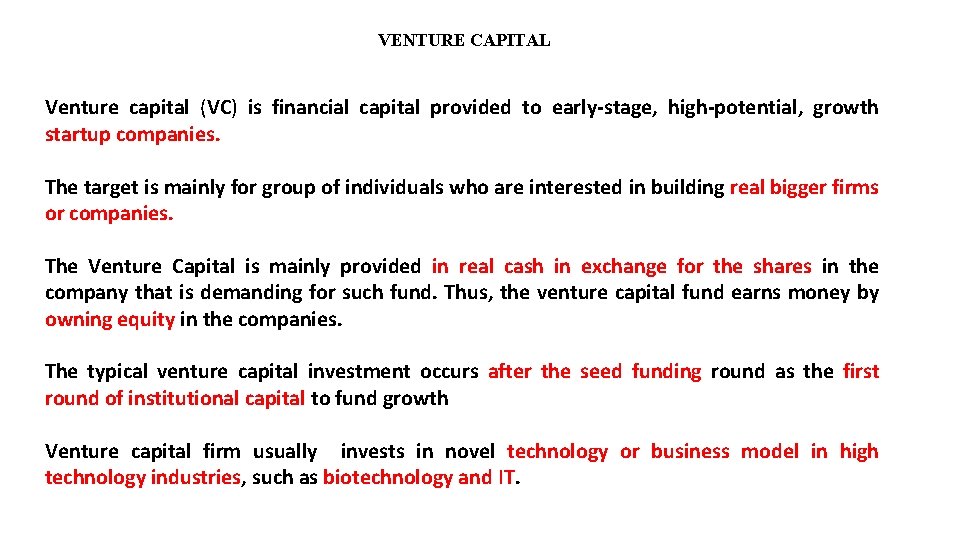 VENTURE CAPITAL

Venture capital (VC) is financial capital provided to early-stage, high-potential, growth startup companies.

The target is mainly for group of individuals who are interested in building real bigger firms or companies.

The Venture Capital is mainly provided in real cash in exchange for the shares in the company that is demanding for such fund. Thus, the venture capital fund earns money by owning equity in the companies.

The typical venture capital investment occurs after the seed funding round as the first round of institutional capital to fund growth

Venture capital firm usually invests in novel technology or business model in high technology industries, such as biotechnology and IT.